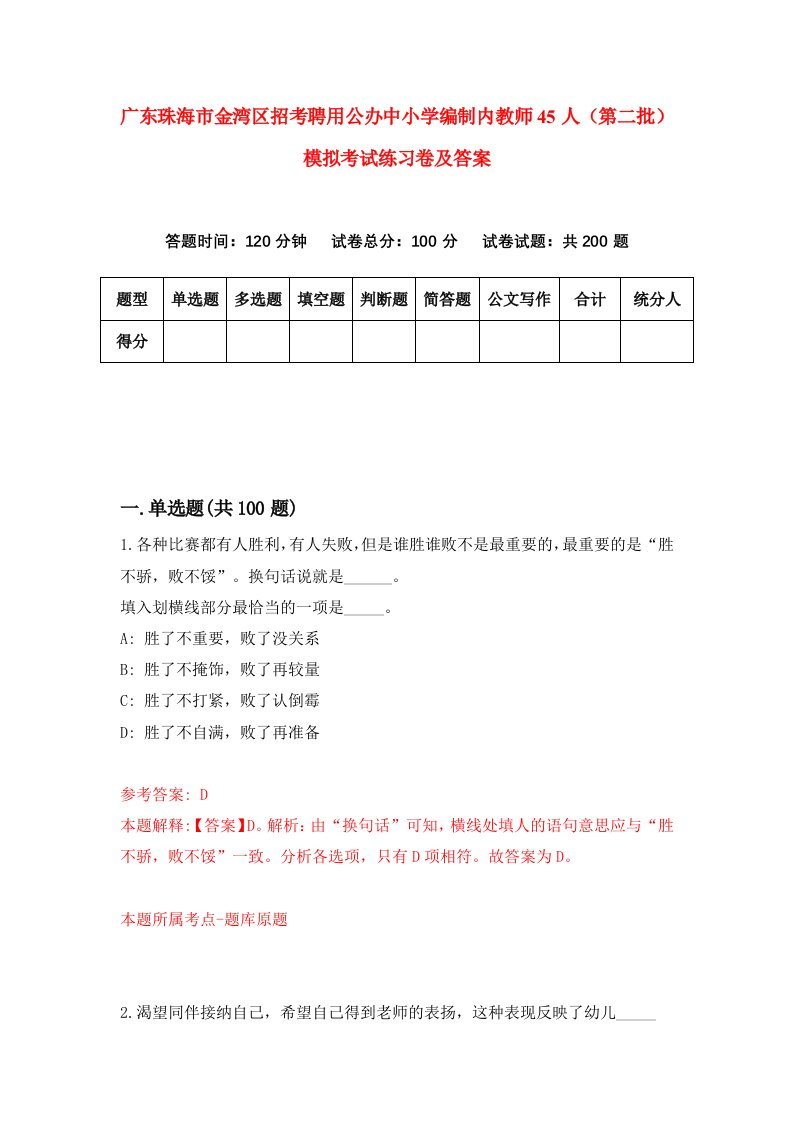 广东珠海市金湾区招考聘用公办中小学编制内教师45人（第二批）模拟考试练习卷及答案

答题时间：120分钟　试卷总分：100分　试卷试题：共200题

| 题型 | 单选题 | 多选题 | 填空题 | 判断题 | 简答题 | 公文写作 | 合计 | 统分人 |
|---|---|---|---|---|---|---|---|---|
| 得分 | | | | | | | | |

一.单选题(共100题)

1.各种比赛都有人胜利，有人失败，但是谁胜谁败不是最重要的，最重要的是“胜不骄，败不馁”。换句话说就是______。
填入划横线部分最恰当的一项是_____。
A: 胜了不重要，败了没关系
B: 胜了不掩饰，败了再较量
C: 胜了不打紧，败了认倒霉
D: 胜了不自满，败了再准备

参考答案: D
本题解释:【答案】D。解析：由“换句话”可知，横线处填人的语句意思应与“胜不骄，败不馁”一致。分析各选项，只有D项相符。故答案为D。

本题所属考点-题库原题

2.渴望同伴接纳自己，希望自己得到老师的表扬，这种表现反映了幼儿_____